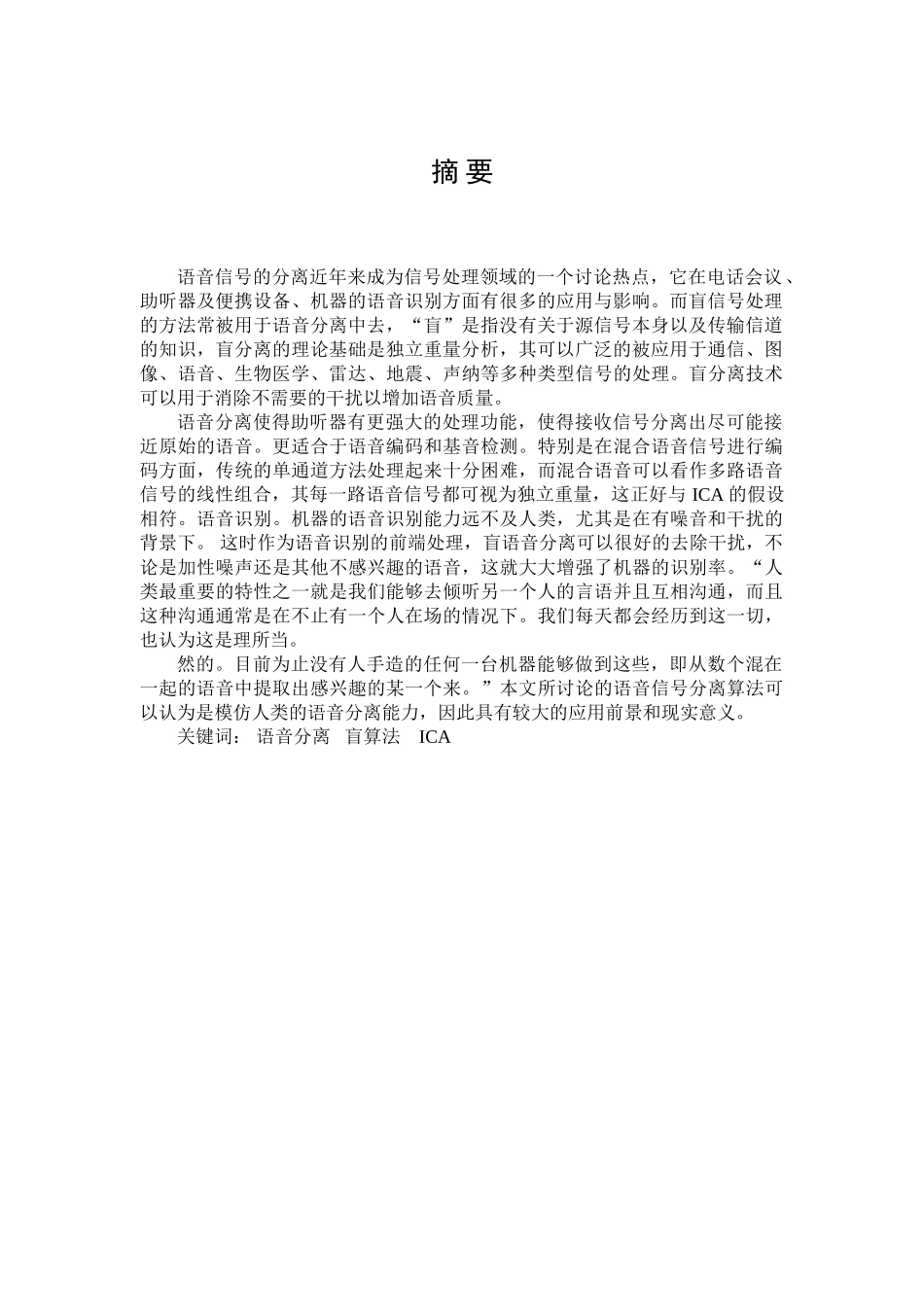 摘 要

语音信号的分离近年来成为信号处理领域的一个讨论热点，它在电话会议、助听器及便携设备、机器的语音识别方面有很多的应用与影响。而盲信号处理的方法常被用于语音分离中去，“盲”是指没有关于源信号本身以及传输信道的知识，盲分离的理论基础是独立重量分析，其可以广泛的被应用于通信、图像、语音、生物医学、雷达、地震、声纳等多种类型信号的处理。盲分离技术可以用于消除不需要的干扰以增加语音质量。

语音分离使得助听器有更强大的处理功能，使得接收信号分离出尽可能接近原始的语音。更适合于语音编码和基音检测。特别是在混合语音信号进行编码方面，传统的单通道方法处理起来十分困难，而混合语音可以看作多路语音信号的线性组合，其每一路语音信号都可视为独立重量，这正好与 ICA 的假设相符。语音识别。机器的语音识别能力远不及人类，尤其是在有噪音和干扰的背景下。 这时作为语音识别的前端处理，盲语音分离可以很好的去除干扰，不论是加性噪声还是其他不感兴趣的语音，这就大大增强了机器的识别率。“人类最重要的特性之一就是我们能够去倾听另一个人的言语并且互相沟通，而且这种沟通通常是在不止有一个人在场的情况下。我们每天都会经历到这一切，也认为这是理所当。

然的。目前为止没有人手造的任何一台机器能够做到这些，即从数个混在一起的语音中提取出感兴趣的某一个来。”本文所讨论的语音信号分离算法可以认为是模仿人类的语音分离能力，因此具有较大的应用前景和现实意义。

关键词： 语音分离 盲算法 ICA